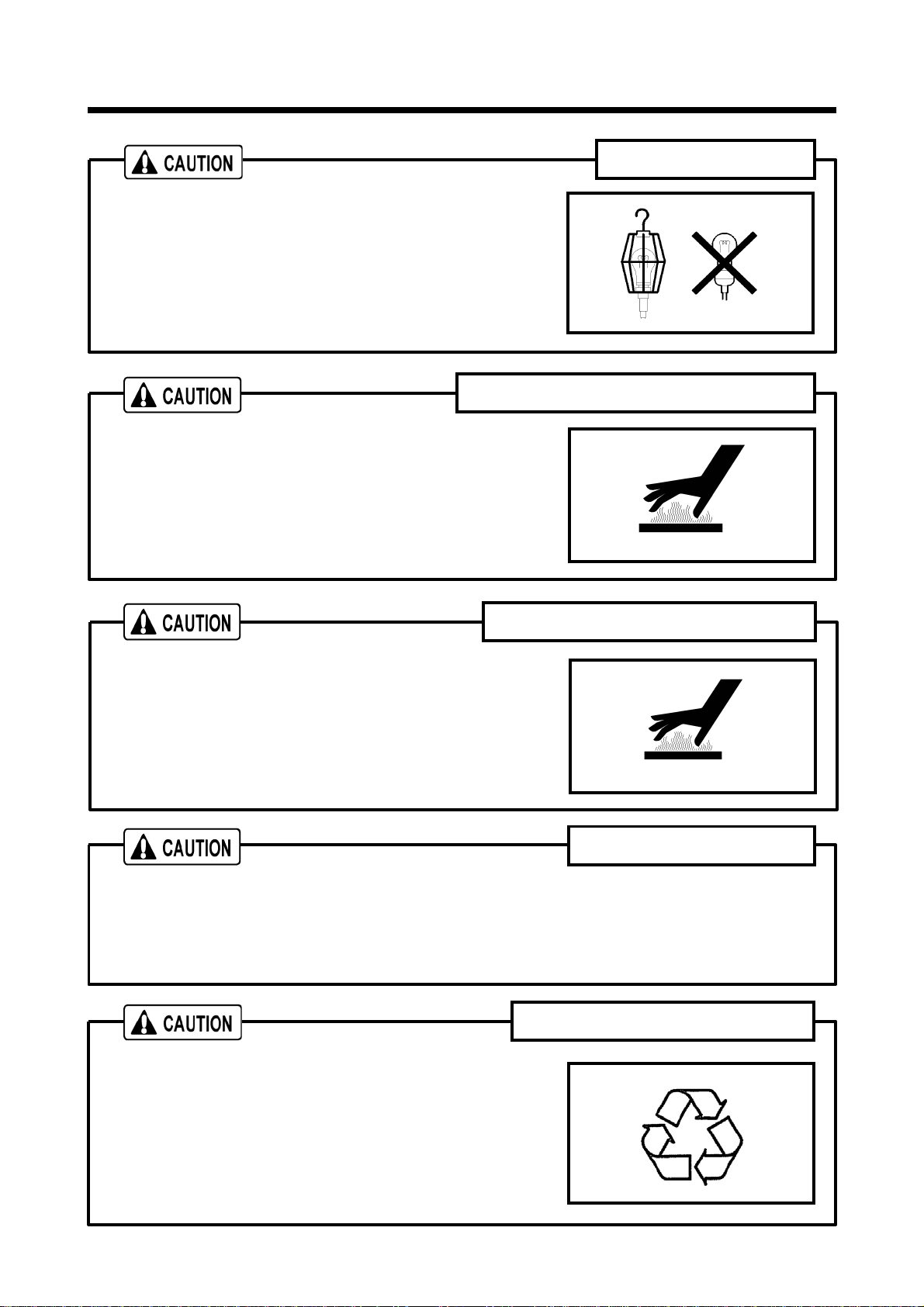 CAUTION

CAUTION

CAUTION

CAUTION

CAUTION